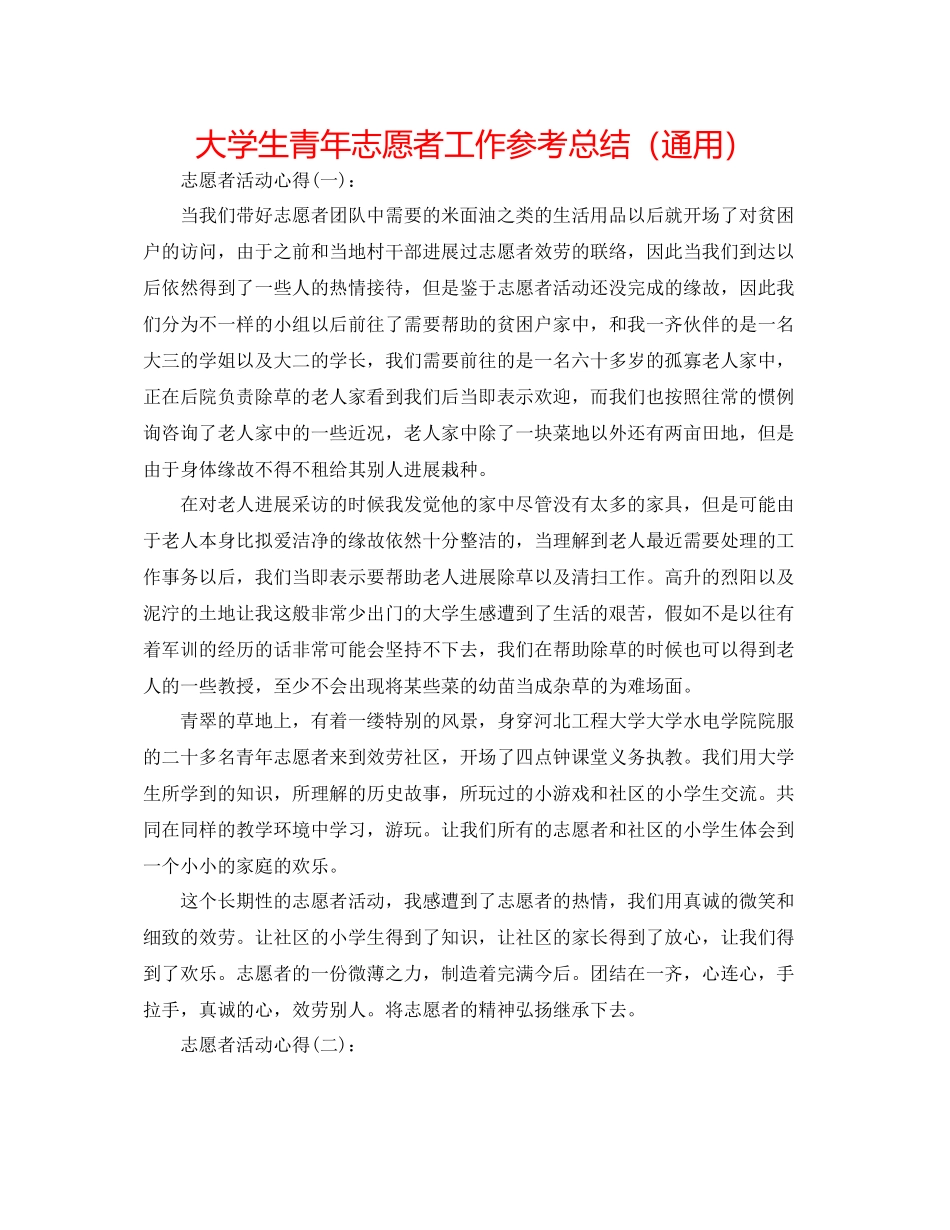 大学生青年志愿者工作参考总结（通用）

志愿者活动心得(一)：

当我们带好志愿者团队中需要的米面油之类的生活用品以后就开场了对贫困户的访问，由于之前和当地村干部进展过志愿者效劳的联络，因此当我们到达以后依然得到了一些人的热情接待，但是鉴于志愿者活动还没完成的缘故，因此我们分为不一样的小组以后前往了需要帮助的贫困户家中，和我一齐伙伴的是一名大三的学姐以及大二的学长，我们需要前往的是一名六十多岁的孤寡老人家中，正在后院负责除草的老人家看到我们后当即表示欢迎，而我们也按照往常的惯例询咨询了老人家中的一些近况，老人家中除了一块菜地以外还有两亩田地，但是由于身体缘故不得不租给其别人进展栽种。

在对老人进展采访的时候我发觉他的家中尽管没有太多的家具，但是可能由于老人本身比拟爱洁净的缘故依然十分整洁的，当理解到老人最近需要处理的工作事务以后，我们当即表示要帮助老人进展除草以及清扫工作。高升的烈阳以及泥泞的土地让我这般非常少出门的大学生感遭到了生活的艰苦，假如不是以往有着军训的经历的话非常可能会坚持不下去，我们在帮助除草的时候也可以得到老人的一些教授，至少不会出现将某些菜的幼苗当成杂草的为难场面。

青翠的草地上，有着一缕特别的风景，身穿河北工程大学大学水电学院院服的二十多名青年志愿者来到效劳社区，开场了四点钟课堂义务执教。我们用大学生所学到的知识，所理解的历史故事，所玩过的小游戏和社区的小学生交流。共同在同样的教学环境中学习，游玩。让我们所有的志愿者和社区的小学生体会到一个小小的家庭的欢乐。

这个长期性的志愿者活动，我感遭到了志愿者的热情，我们用真诚的微笑和细致的效劳。让社区的小学生得到了知识，让社区的家长得到了放心，让我们得到了欢乐。志愿者的一份微薄之力，制造着完满今后。团结在一齐，心连心，手拉手，真诚的心，效劳别人。将志愿者的精神弘扬继承下去。

志愿者活动心得(二)：